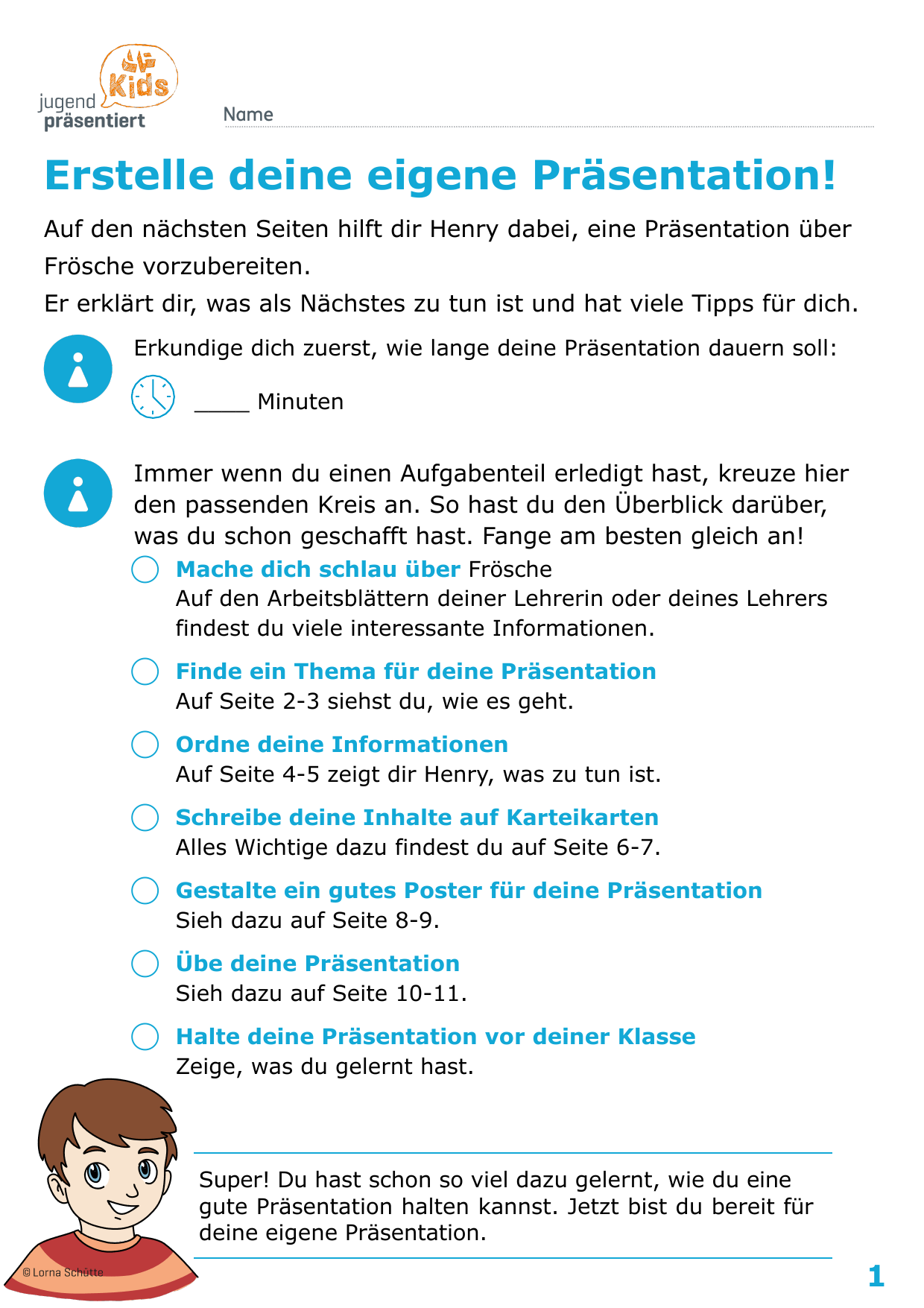 jugend präsentiert Kids

Name

Erstelle deine eigene Präsentation!

Auf den nächsten Seiten hilft dir Henry dabei, eine Präsentation über Frösche vorzubereiten.
Er erklärt dir, was als Nächstes zu tun ist und hat viele Tipps für dich.

Erkundige dich zuerst, wie lange deine Präsentation dauern soll:

_____ Minuten

Immer wenn du einen Aufgabenteil erledigt hast, kreuze hier den passenden Kreis an. So hast du den Überblick darüber, was du schon geschafft hast. Fange am besten gleich an!

Mache dich schlau über Frösche
Auf den Arbeitsblättern deiner Lehrerin oder deines Lehrers findest du viele interessante Informationen.

Finde ein Thema für deine Präsentation
Auf Seite 2-3 siehst du, wie es geht.

Ordne deine Informationen
Auf Seite 4-5 zeigt dir Henry, was zu tun ist.

Schreibe deine Inhalte auf Karteikarten
Alles Wichtige dazu findest du auf Seite 6-7.

Gestalte ein gutes Poster für deine Präsentation
Sieh dazu auf Seite 8-9.

Übe deine Präsentation
Sieh dazu auf Seite 10-11.

Halte deine Präsentation vor deiner Klasse
Zeige, was du gelernt hast.

Super! Du hast schon so viel dazu gelernt, wie du eine gute Präsentation halten kannst. Jetzt bist du bereit für deine eigene Präsentation.

© Lorna Schütte

1